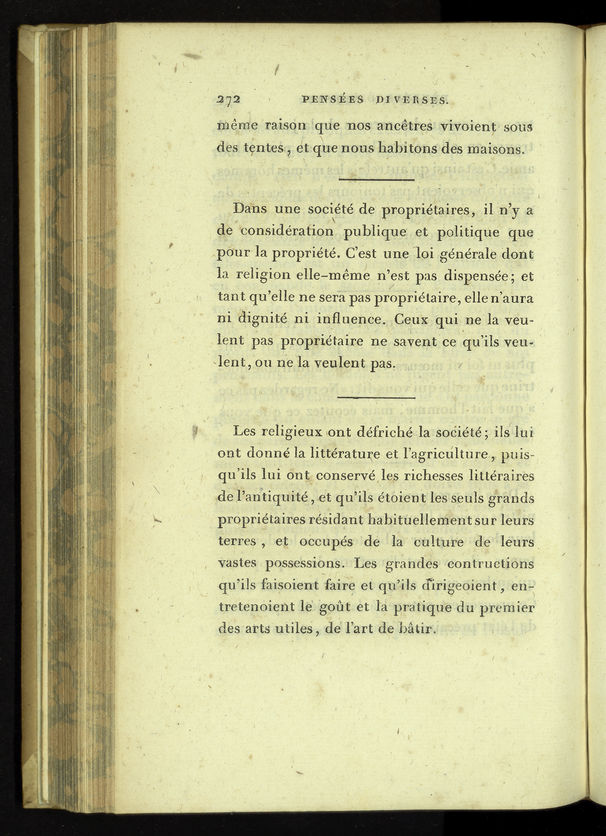 272 PENSÉES DIVERSES.

même raison que nos ancêtres vivoient sous des tentes, et que nous habitons des maisons.

Dans une société de propriétaires, il n'y a de considération publique et politique que pour la propriété. C'est une loi générale dont la religion elle-même n'est pas dispensée; et tant qu'elle ne sera pas propriétaire, elle n'aura ni dignité ni influence. Ceux qui ne la veulent pas propriétaire ne savent ce qu'ils veulent, ou ne la veulent pas.

Les religieux ont défriché la société; ils lui ont donné la littérature et l'agriculture, puisqu'ils lui ont conservé les richesses littéraires de l'antiquité, et qu'ils étoient les seuls grands propriétaires résidant habituellement sur leurs terres, et occupés de la culture de leurs vastes possessions. Les grandes contructions qu'ils faisoient faire et qu'ils dirigeoient, entretenoient le goût et la pratique du premier des arts utiles, de l'art de bâtir.